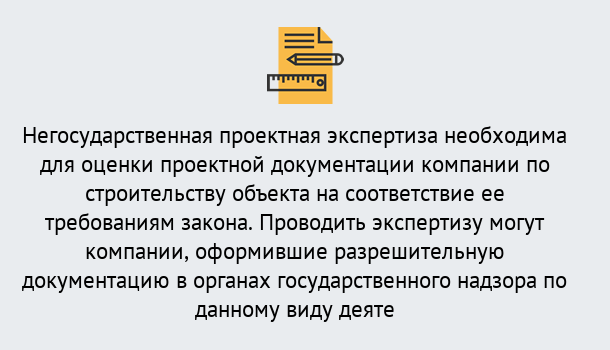 Негосударственная проектная экспертиза необходима для оценки проектной документации компании по строительству объекта на соответствие ее требованиям закона. Проводить экспертизу могут компании, оформившие разрешительную документацию в органах государственного надзора по данному виду деяте